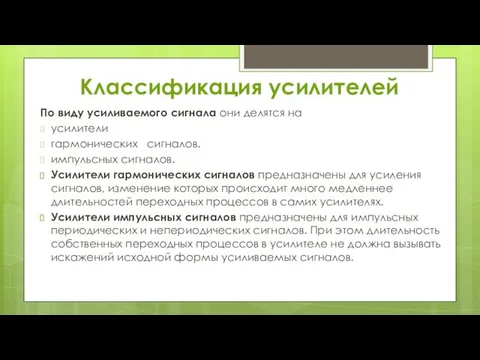 Классификация усилителей

По виду усиливаемого сигнала они делятся на

усилители

гармонических сигналов.

импульсных сигналов.

Усилители гармонических сигналов предназначены для усиления сигналов, изменение которых происходит много медленнее длительностей переходных процессов в самих усилителях.

Усилители импульсных сигналов предназначены для импульсных периодических и непериодических сигналов. При этом длительность собственных переходных процессов в усилителе не должна вызывать искажений исходной формы усиливаемых сигналов.